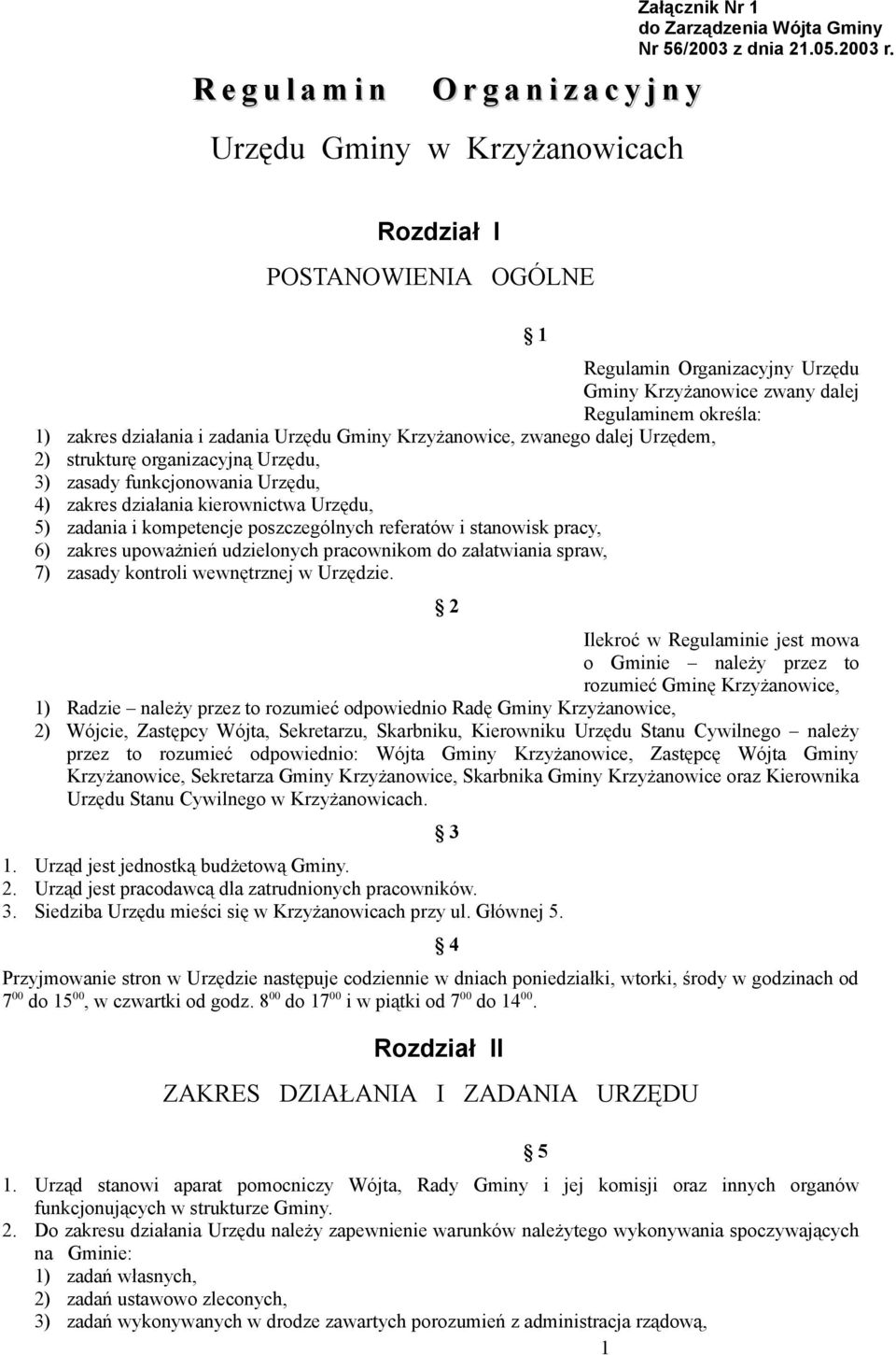 Załącznik Nr 1
do Zarządzenia Wójta Gminy
Nr 56/2003 z dnia 21.05.2003 r.

Regulamin Organizacyjny

Urzędu Gminy w Krzyżanowicach

Rozdział I

POSTANOWIENIA OGÓLNE

§ 1

Regulamin Organizacyjny Urzędu Gminy Krzyżanowice zwany dalej Regulaminem określa:
1) zakres działania i zadania Urzędu Gminy Krzyżanowice, zwanego dalej Urzędem,
2) strukturę organizacyjną Urzędu,
3) zasady funkcjonowania Urzędu,
4) zakres działania kierownictwa Urzędu,
5) zadania i kompetencje poszczególnych referatów i stanowisk pracy,
6) zakres upoważnień udzielonych pracownikom do załatwiania spraw,
7) zasady kontroli wewnętrznej w Urzędzie.

§ 2

Ilekroć w Regulaminie jest mowa o Gminie – należy przez to rozumieć Gminę Krzyżanowice,
1) Radzie – należy przez to rozumieć odpowiednio Radę Gminy Krzyżanowice,
2) Wójcie, Zastępcy Wójta, Sekretarzu, Skarbniku, Kierowniku Urzędu Stanu Cywilnego – należy przez to rozumieć odpowiednio: Wójta Gminy Krzyżanowice, Zastępcę Wójta Gminy Krzyżanowice, Sekretarza Gminy Krzyżanowice, Skarbnika Gminy Krzyżanowice oraz Kierownika Urzędu Stanu Cywilnego w Krzyżanowicach.

§ 3

1. Urząd jest jednostką budżetową Gminy.
2. Urząd jest pracodawcą dla zatrudnionych pracowników.
3. Siedziba Urzędu mieści się w Krzyżanowicach przy ul. Głównej 5.

§ 4

Przyjmowanie stron w Urzędzie następuje codziennie w dniach poniedziałki, wtorki, środy w godzinach od $7^{00}$ do $15^{00}$, w czwartki od godz. $8^{00}$ do $17^{00}$ i w piątki od $7^{00}$ do $14^{00}$.

Rozdział II

ZAKRES DZIAŁANIA I ZADANIA URZĘDU

§ 5

1. Urząd stanowi aparat pomocniczy Wójta, Rady Gminy i jej komisji oraz innych organów funkcjonujących w strukturze Gminy.
2. Do zakresu działania Urzędu należy zapewnienie warunków należytego wykonywania spoczywających na Gminie:
1) zadań własnych,
2) zadań ustawowo zleconych,
3) zadań wykonywanych w drodze zawartych porozumień z administracja rządową,

1